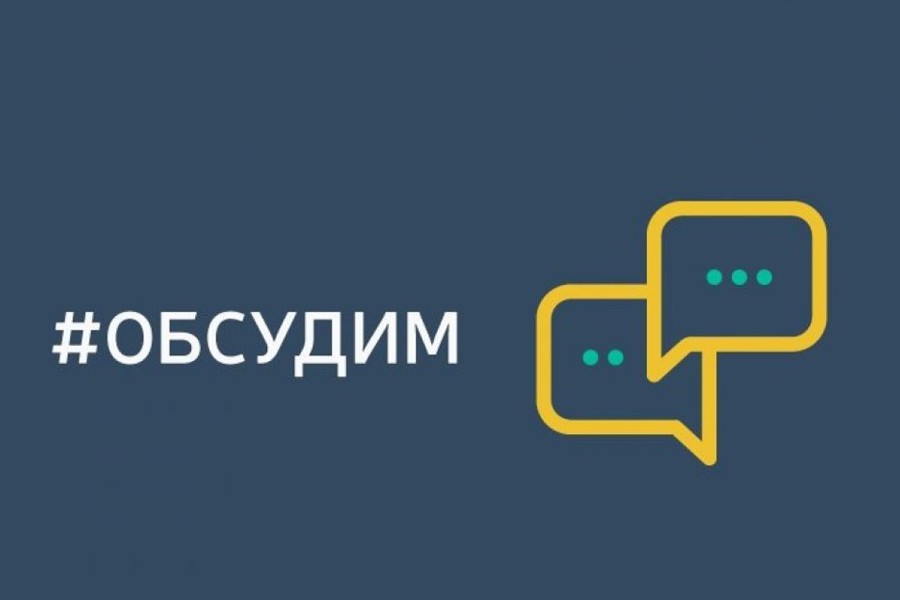 #ОБСУДИМ